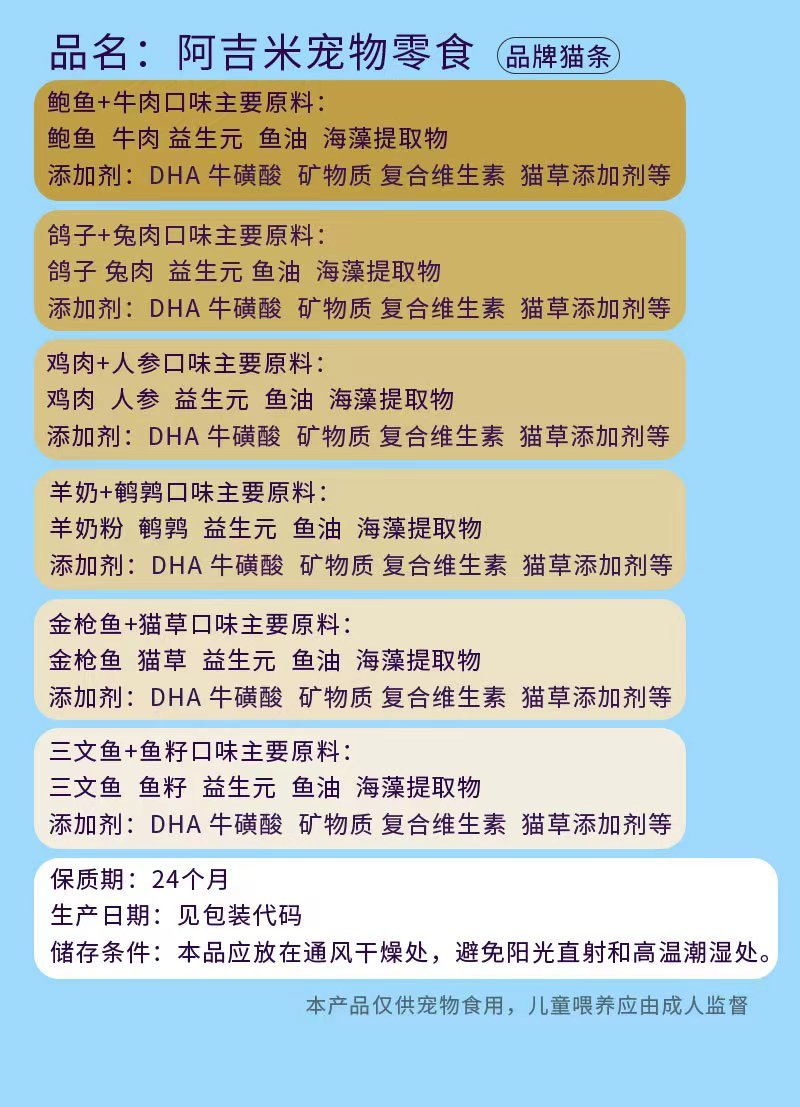 品名：阿吉米宠物零食 品牌猫条

鲍鱼+牛肉口味主要原料：
鲍鱼 牛肉 益生元 鱼油 海藻提取物
添加剂：DHA 牛磺酸 矿物质 复合维生素 猫草添加剂等

鸽子+兔肉口味主要原料：
鸽子 兔肉 益生元 鱼油 海藻提取物
添加剂：DHA 牛磺酸 矿物质 复合维生素 猫草添加剂等

鸡肉+人参口味主要原料：
鸡肉 人参 益生元 鱼油 海藻提取物
添加剂：DHA 牛磺酸 矿物质 复合维生素 猫草添加剂等

羊奶+鹌鹑口味主要原料：
羊奶粉 鹌鹑 益生元 鱼油 海藻提取物
添加剂：DHA 牛磺酸 矿物质 复合维生素 猫草添加剂等

金枪鱼+猫草口味主要原料：
金枪鱼 猫草 益生元 鱼油 海藻提取物
添加剂：DHA 牛磺酸 矿物质 复合维生素 猫草添加剂等

三文鱼+鱼籽口味主要原料：
三文鱼 鱼籽 益生元 鱼油 海藻提取物
添加剂：DHA 牛磺酸 矿物质 复合维生素 猫草添加剂等

保质期：24个月
生产日期：见包装代码
储存条件：本品应放在通风干燥处，避免阳光直射和高温潮湿处。

本产品仅供宠物食用，儿童喂养应由成人监督